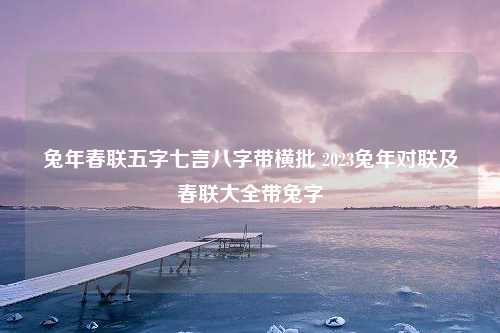 兔年春联五字七言八字带横批 2023兔年对联及春联大全带兔字